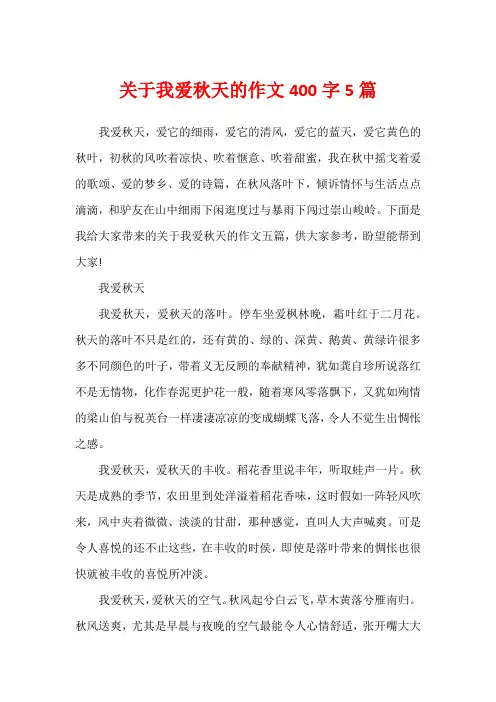 关于我爱秋天的作文 400 字 5 篇

我爱秋天，爱它的细雨，爱它的清风，爱它的蓝天，爱它黄色的秋叶，初秋的风吹着凉快、吹着惬意、吹着甜蜜，我在秋中摇戈着爱的歌颂、爱的梦乡、爱的诗篇，在秋风落叶下，倾诉情怀与生活点点滴滴，和驴友在山中细雨下闲逛度过与暴雨下闯过崇山峻岭。下面是我给大家带来的关于我爱秋天的作文五篇，供大家参考，盼望能帮到大家!

我爱秋天

我爱秋天，爱秋天的落叶。停车坐爱枫林晚，霜叶红于二月花。秋天的落叶不只是红的，还有黄的、绿的、深黄、鹅黄、黄绿许很多多不同颜色的叶子，带着义无反顾的奉献精神，犹如龚自珍所说落红不是无情物，化作春泥更护花一般，随着寒风零落飘下，又犹如殉情的梁山伯与祝英台一样凄凄凉凉的变成蝴蝶飞落，令人不觉生出惆怅之感。

我爱秋天，爱秋天的丰收。稻花香里说丰年，听取蛙声一片。秋天是成熟的季节，农田里到处洋溢着稻花香味，这时假如一阵轻风吹来，风中夹着微微、淡淡的甘甜，那种感觉，直叫人大声喊爽。可是令人喜悦的还不止这些，在丰收的时候，即使是落叶带来的惆怅也很快就被丰收的喜悦所冲淡。

我爱秋天，爱秋天的空气。秋风起兮白云飞，草木黄落兮雁南归。秋风送爽，尤其是早晨与夜晚的空气最能令人心情舒适，张开嘴大大